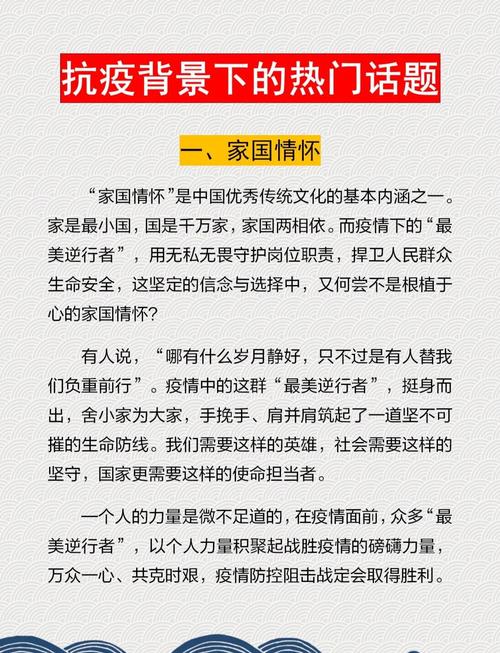 抗疫背景下的热门话题

一、家国情怀

“家国情怀”是中国优秀传统文化的基本内涵之一。家是最小国，国是千万家，家国两相依。而疫情下的“最美逆行者”，用无私无畏守护岗位职责，捍卫人民群众生命安全，这坚定的信念与选择中，又何尝不是根植于心的家国情怀？

有人说，“哪有什么岁月静好，只不过是有人替我们负重前行”。疫情中的这群“最美逆行者”，挺身而出，舍小家为大家，手挽手、肩并肩筑起了一道坚不可摧的生命防线。我们需要这样的英雄，社会需要这样的坚守，国家更需要这样的使命担当者。

一个人的力量是微不足道的，在疫情面前，众多“最美逆行者”，以个人力量积聚起战胜疫情的磅礴力量，万众一心、共克时艰，疫情防控阻击战定会取得胜利。